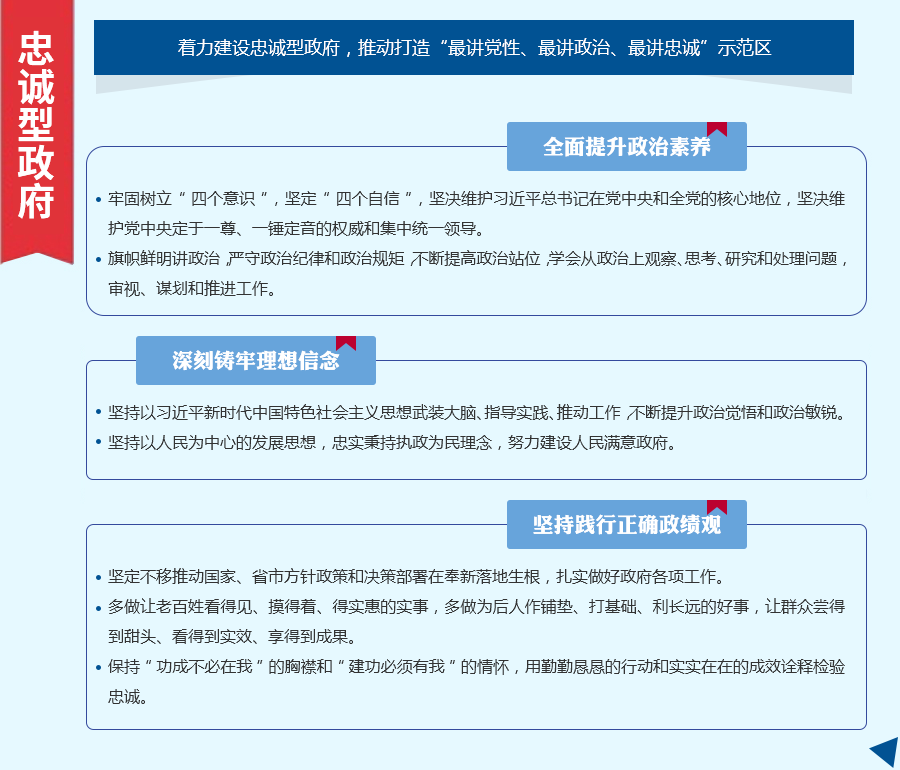 忠诚型政府

着力建设忠诚型政府，推动打造“最讲党性、最讲政治、最讲忠诚”示范区

全面提升政治素养

• 牢固树立“四个意识”，坚定“四个自信”，坚决维护习近平总书记在党中央和全党的核心地位，坚决维护党中央定于一尊、一锤定音的权威和集中统一领导。
• 旗帜鲜明讲政治，严守政治纪律和政治规矩，不断提高政治站位，学会从政治上观察、思考、研究和处理问题，审视、谋划和推进工作。

深刻铸牢理想信念

• 坚持以习近平新时代中国特色社会主义思想武装大脑、指导实践、推动工作，不断提升政治觉悟和政治敏锐。
• 坚持以人民为中心的发展思想，忠实秉持执政为民理念，努力建设人民满意政府。

坚持践行正确政绩观

• 坚定不移推动国家、省市方针政策和决策部署在奉新落地生根，扎实做好政府各项工作。
• 多做让老百姓看得见、摸得着、得实惠的实事，多做为后人作铺垫、打基础、利长远的好事，让群众尝得到甜头、看得到实效、享得到成果。
• 保持“功成不必在我”的胸襟和“建功必须有我”的情怀，用勤勤恳恳的行动和实实在在的成效诠释检验忠诚。